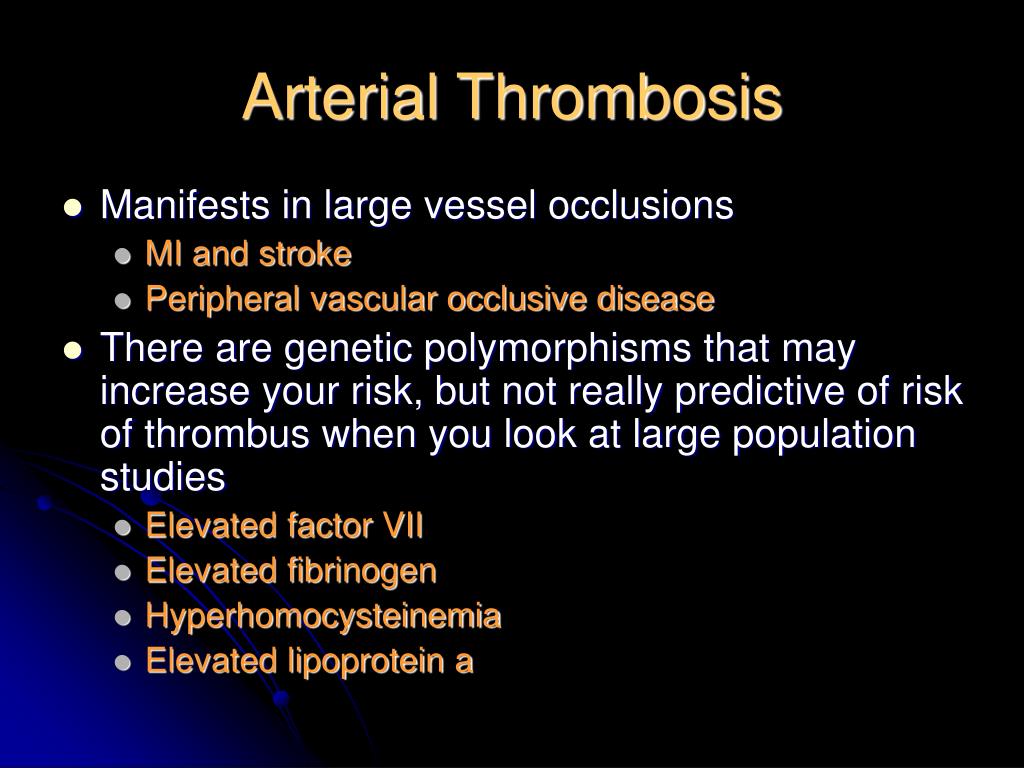 Arterial Thrombosis

- Manifests in large vessel occlusions
  - MI and stroke
  - Peripheral vascular occlusive disease
- There are genetic polymorphisms that may increase your risk, but not really predictive of risk of thrombus when you look at large population studies
  - Elevated factor VII
  - Elevated fibrinogen
  - Hyperhomocysteinemia
  - Elevated lipoprotein a